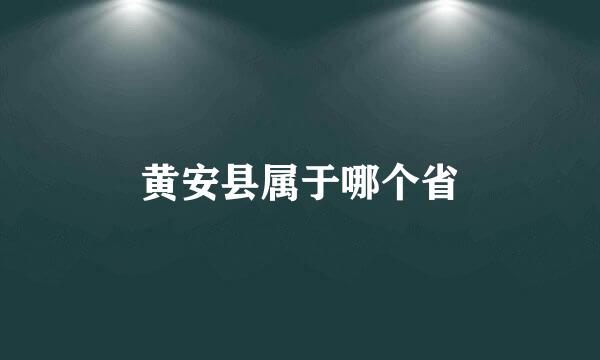 黄安县属于哪个省